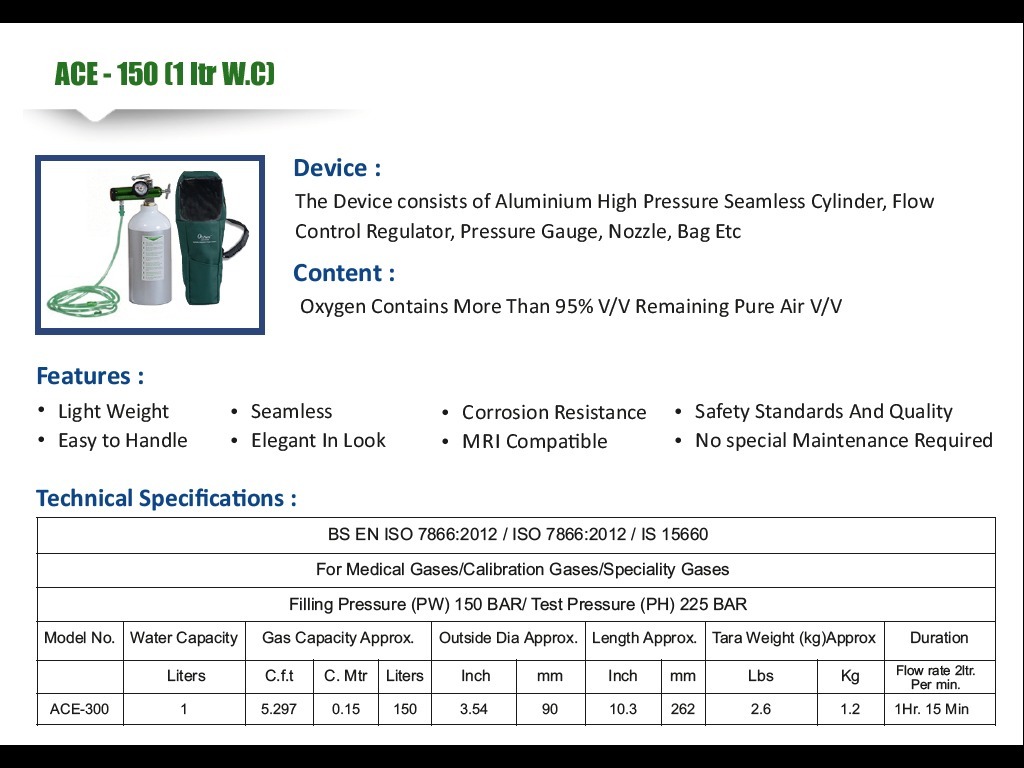 ACE - 150 (1 ltr W.C)

Device :
The Device consists of Aluminium High Pressure Seamless Cylinder, Flow Control Regulator, Pressure Gauge, Nozzle, Bag Etc

Content :
Oxygen Contains More Than 95% V/V Remaining Pure Air V/V

Features :
• Light Weight
• Easy to Handle
• Seamless
• Elegant In Look
• Corrosion Resistance
• MRI Compatible
• Safety Standards And Quality
• No special Maintenance Required

Technical Specifications :

| BS EN ISO 7866:2012 / ISO 7866:2012 / IS 15660 | | | | | | | | | | | |
|---|---|---|---|---|---|---|---|---|---|---|---|
| For Medical Gases/Calibration Gases/Speciality Gases | | | | | | | | | | | |
| Filling Pressure (PW) 150 BAR/ Test Pressure (PH) 225 BAR | | | | | | | | | | | |
| Model No. | Water Capacity | Gas Capacity Approx. | | | Outside Dia Approx. | | Length Approx. | | Tara Weight (kg)Approx | | Duration |
| | Liters | C.f.t | C. Mtr | Liters | Inch | mm | Inch | mm | Lbs | Kg | Flow rate 2ltr. Per min. |
| ACE-300 | 1 | 5.297 | 0.15 | 150 | 3.54 | 90 | 10.3 | 262 | 2.6 | 1.2 | 1Hr. 15 Min |